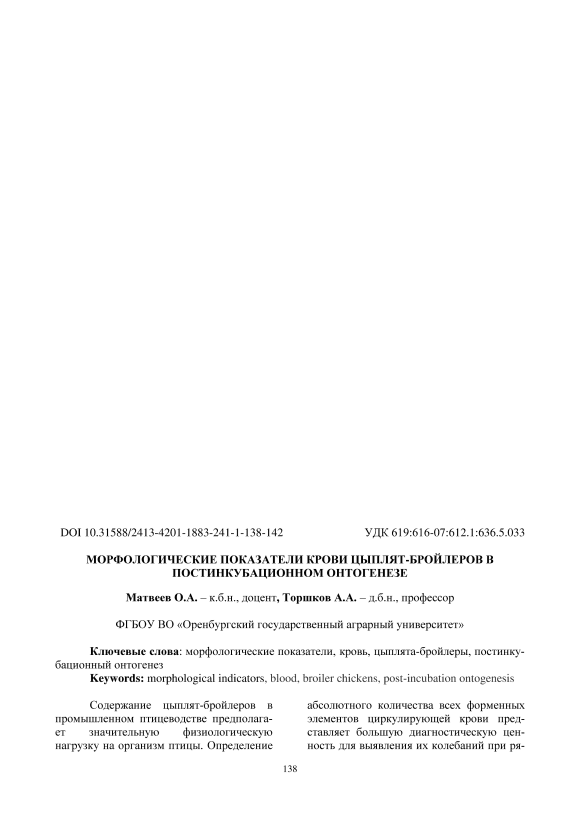 DOI 10.31588/2413-4201-1883-241-1-138-142

УДК 619:616-07:612.1:636.5.033

МОРФОЛОГИЧЕСКИЕ ПОКАЗАТЕЛИ КРОВИ ЦЫПЛЯТ-БРОЙЛЕРОВ В ПОСТИНКУБАЦИОННОМ ОНТОГЕНЕЗЕ

Матвеев О.А. – к.б.н., доцент, Торшков А.А. – д.б.н., профессор

ФГБОУ ВО «Оренбургский государственный аграрный университет»

Ключевые слова: морфологические показатели, кровь, цыплята-бройлеры, постинкубационный онтогенез
Keywords: morphological indicators, blood, broiler chickens, post-incubation ontogenesis

Содержание цыплят-бройлеров в промышленном птицеводстве предполагает значительную физиологическую нагрузку на организм птицы. Определение

абсолютного количества всех форменных элементов циркулирующей крови представляет большую диагностическую ценность для выявления их колебаний при ря-

138